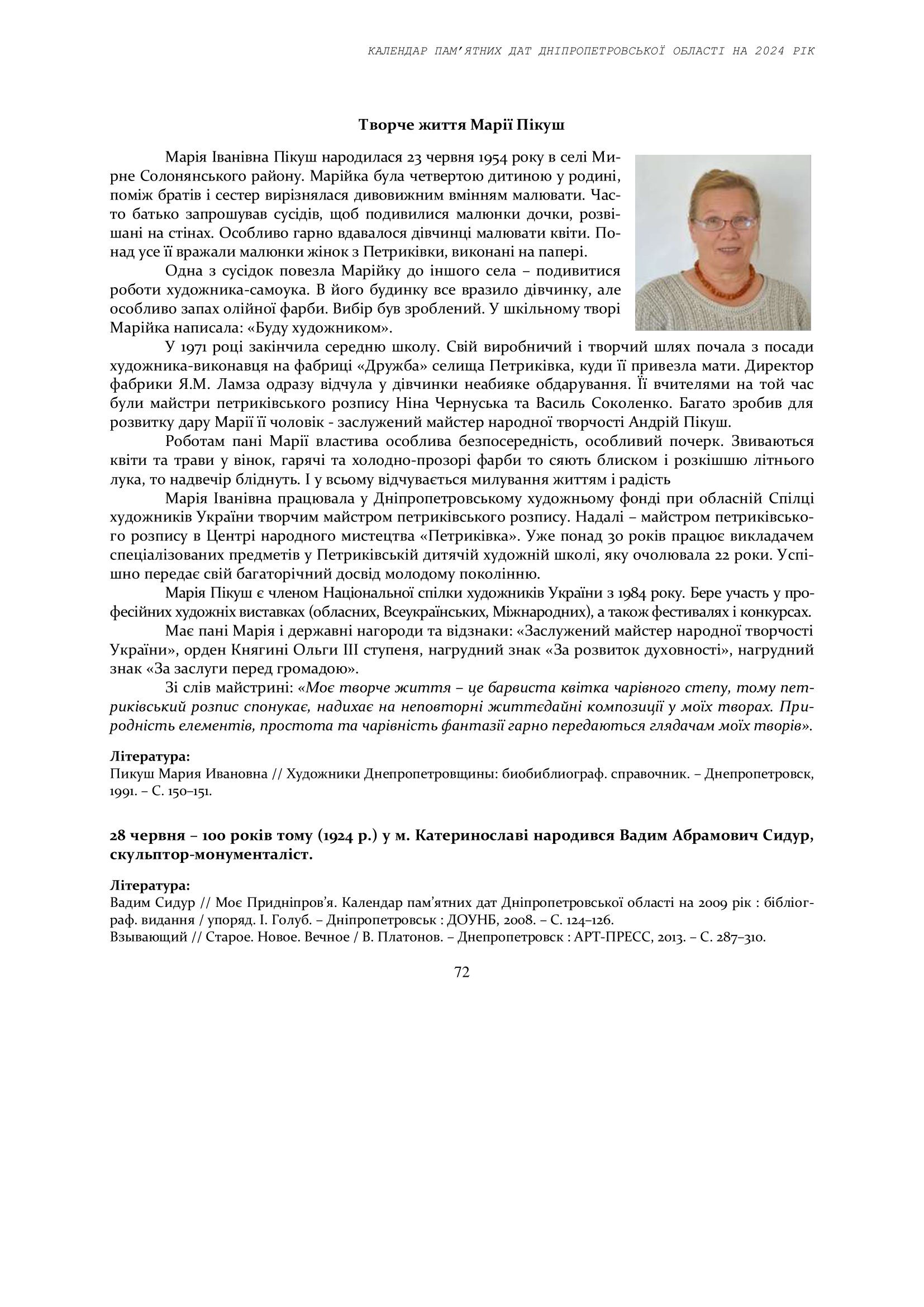 КАЛЕНДАР ПАМ'ЯТНИХ ДАТ ДНІПРОПЕТРОВСЬКОЇ ОБЛАСТІ НА 2024 РІК

Творче життя Марії Пікуш

Марія Іванівна Пікуш народилася 23 червня 1954 року в селі Мирне Солонянського району. Марійка була четвертою дитиною у родині, поміж братів і сестер вирізнялася дивовижним вмінням малювати. Часто батько запрошував сусідів, щоб подивилися малюнки дочки, розвішані на стінах. Особливо гарно вдавалося дівчинці малювати квіти. Понад усе її вражали малюнки жінок з Петриківки, виконані на папері.

Одна з сусідок повезла Марійку до іншого села – подивитися роботи художника-самоука. В його будинку все вразило дівчинку, але особливо запах олійної фарби. Вибір був зроблений. У шкільному творі Марійка написала: «Буду художником».

У 1971 році закінчила середню школу. Свій виробничий і творчий шлях почала з посади художника-виконавця на фабриці «Дружба» селища Петриківка, куди її привезла мати. Директор фабрики Я.М. Ламза одразу відчула у дівчинки неабияке обдарування. Її вчителями на той час були майстри петриківського розпису Ніна Чернуська та Василь Соколенко. Багато зробив для розвитку дару Марії її чоловік - заслужений майстер народної творчості Андрій Пікуш.

Роботам пані Марії властива особлива безпосередність, особливий почерк. Звиваються квіти та трави у вінок, гарячі та холодно-прозорі фарби то сяють блиском і розкішшю літнього лука, то надвечір бліднуть. І у всьому відчувається милування життям і радість

Марія Іванівна працювала у Дніпропетровському художньому фонді при обласній Спілці художників України творчим майстром петриківського розпису. Надалі – майстром петриківського розпису в Центрі народного мистецтва «Петриківка». Уже понад 30 років працює викладачем спеціалізованих предметів у Петриківській дитячій художній школі, яку очолювала 22 роки. Успішно передає свій багаторічний досвід молодому поколінню.

Марія Пікуш є членом Національної спілки художників України з 1984 року. Бере участь у професійних художніх виставках (обласних, Всеукраїнських, Міжнародних), а також фестивалях і конкурсах.

Має пані Марія і державні нагороди та відзнаки: «Заслужений майстер народної творчості України», орден Княгині Ольги ІІІ ступеня, нагрудний знак «За розвиток духовності», нагрудний знак «За заслуги перед громадою».

Зі слів майстрині: «Моє творче життя – це барвиста квітка чарівного степу, тому петриківський розпис спонукає, надихає на неповторні життєдайні композиції у моїх творах. Природність елементів, простота та чарівність фантазії гарно передаються глядачам моїх творів».

Література:
Пикуш Мария Ивановна // Художники Днепропетровщины: биобиблиограф. справочник. – Днепропетровск, 1991. – С. 150–151.

28 червня – 100 років тому (1924 р.) у м. Катеринославі народився Вадим Абрамович Сидур, скульптор-монументаліст.

Література:
Вадим Сидур // Моє Придніпров'я. Календар пам'ятних дат Дніпропетровської області на 2009 рік : бібліограф. видання / упоряд. І. Голуб. – Дніпропетровськ : ДОУНБ, 2008. – С. 124–126.
Взывающий // Старое. Новое. Вечное / В. Платонов. – Днепропетровск : АРТ-ПРЕСС, 2013. – С. 287–310.

72